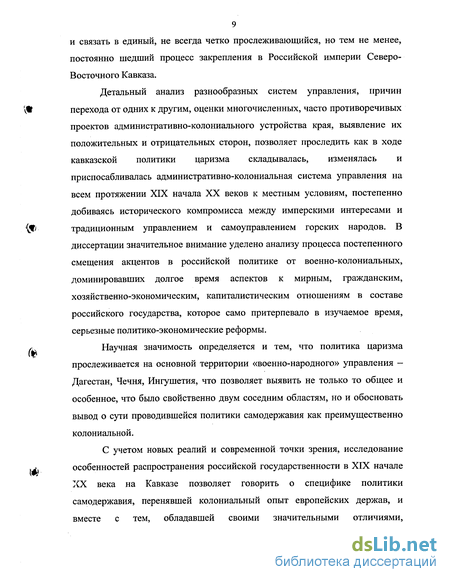 9

и связать в единый, не всегда четко прослеживающийся, но тем не менее, постоянно шедший процесс закрепления в Российской империи Северо-Восточного Кавказа.

Детальный анализ разнообразных систем управления, причин перехода от одних к другим, оценки многочисленных, часто противоречивых проектов административно-колониального устройства края, выявление их положительных и отрицательных сторон, позволяет проследить как в ходе кавказской политики царизма складывалась, изменялась и приспосабливалась административно-колониальная система управления на всем протяжении XIX начала XX веков к местным условиям, постепенно добиваясь исторического компромисса между имперскими интересами и традиционным управлением и самоуправлением горских народов. В диссертации значительное внимание уделено анализу процесса постепенного смещения акцентов в российской политике от военно-колониальных, доминировавших долгое время аспектов к мирным, гражданским, хозяйственно-экономическим, капиталистическим отношениям в составе российского государства, которое само притерпевало в изучаемое время, серьезные политико-экономические реформы.

Научная значимость определяется и тем, что политика царизма прослеживается на основной территории «военно-народного» управления – Дагестан, Чечня, Ингушетия, что позволяет выявить не только то общее и особенное, что было свойственно двум соседним областям, но и обосновать вывод о сути проводившейся политики самодержавия как преимущественно колониальной.

С учетом новых реалий и современной точки зрения, исследование особенностей распространения российской государственности в XIX начале XX века на Кавказе позволяет говорить о специфике политики самодержавия, перенявшей колониальный опыт европейских держав, и вместе с тем, обладавшей своими значительными отличиями,

dsLib.net
библиотека диссертаций